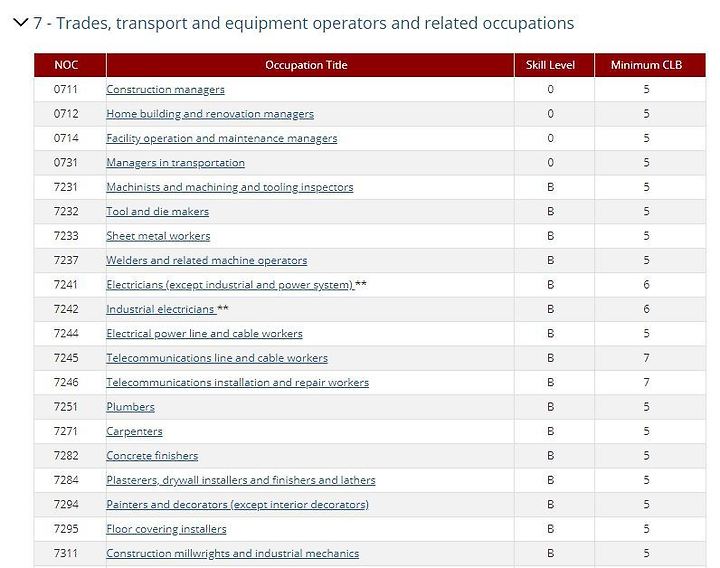 7 - Trades, transport and equipment operators and related occupations

| NOC | Occupation Title | Skill Level | Minimum CLB |
|---|---|---|---|
| 0711 | Construction managers | 0 | 5 |
| 0712 | Home building and renovation managers | 0 | 5 |
| 0714 | Facility operation and maintenance managers | 0 | 5 |
| 0731 | Managers in transportation | 0 | 5 |
| 7231 | Machinists and machining and tooling inspectors | B | 5 |
| 7232 | Tool and die makers | B | 5 |
| 7233 | Sheet metal workers | B | 5 |
| 7237 | Welders and related machine operators | B | 5 |
| 7241 | Electricians (except industrial and power system) ** | B | 6 |
| 7242 | Industrial electricians ** | B | 6 |
| 7244 | Electrical power line and cable workers | B | 5 |
| 7245 | Telecommunications line and cable workers | B | 7 |
| 7246 | Telecommunications installation and repair workers | B | 7 |
| 7251 | Plumbers | B | 5 |
| 7271 | Carpenters | B | 5 |
| 7282 | Concrete finishers | B | 5 |
| 7284 | Plasterers, drywall installers and finishers and lathers | B | 5 |
| 7294 | Painters and decorators (except interior decorators) | B | 5 |
| 7295 | Floor covering installers | B | 5 |
| 7311 | Construction millwrights and industrial mechanics | B | 5 |